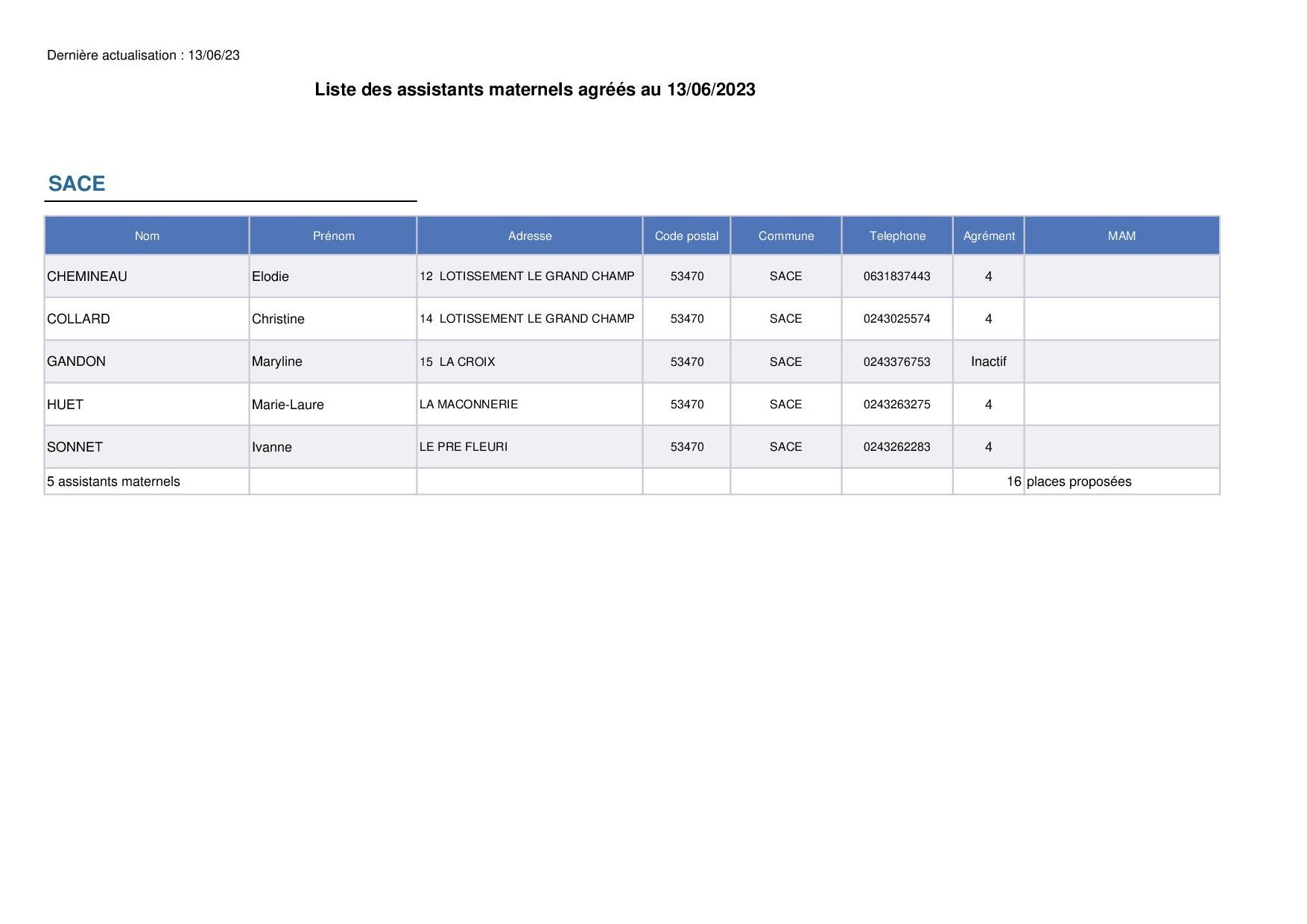 Dernière actualisation : 13/06/23

Liste des assistants maternels agréés au 13/06/2023

SACE

| Nom | Prénom | Adresse | Code postal | Commune | Telephone | Agrément | MAM |
|---|---|---|---|---|---|---|---|
| CHEMINEAU | Elodie | 12 LOTISSEMENT LE GRAND CHAMP | 53470 | SACE | 0631837443 | 4 | |
| COLLARD | Christine | 14 LOTISSEMENT LE GRAND CHAMP | 53470 | SACE | 0243025574 | 4 | |
| GANDON | Maryline | 15 LA CROIX | 53470 | SACE | 0243376753 | Inactif | |
| HUET | Marie-Laure | LA MACONNERIE | 53470 | SACE | 0243263275 | 4 | |
| SONNET | Ivanne | LE PRE FLEURI | 53470 | SACE | 0243262283 | 4 | |
| 5 assistants maternels | | | | | | 16 | places proposées |